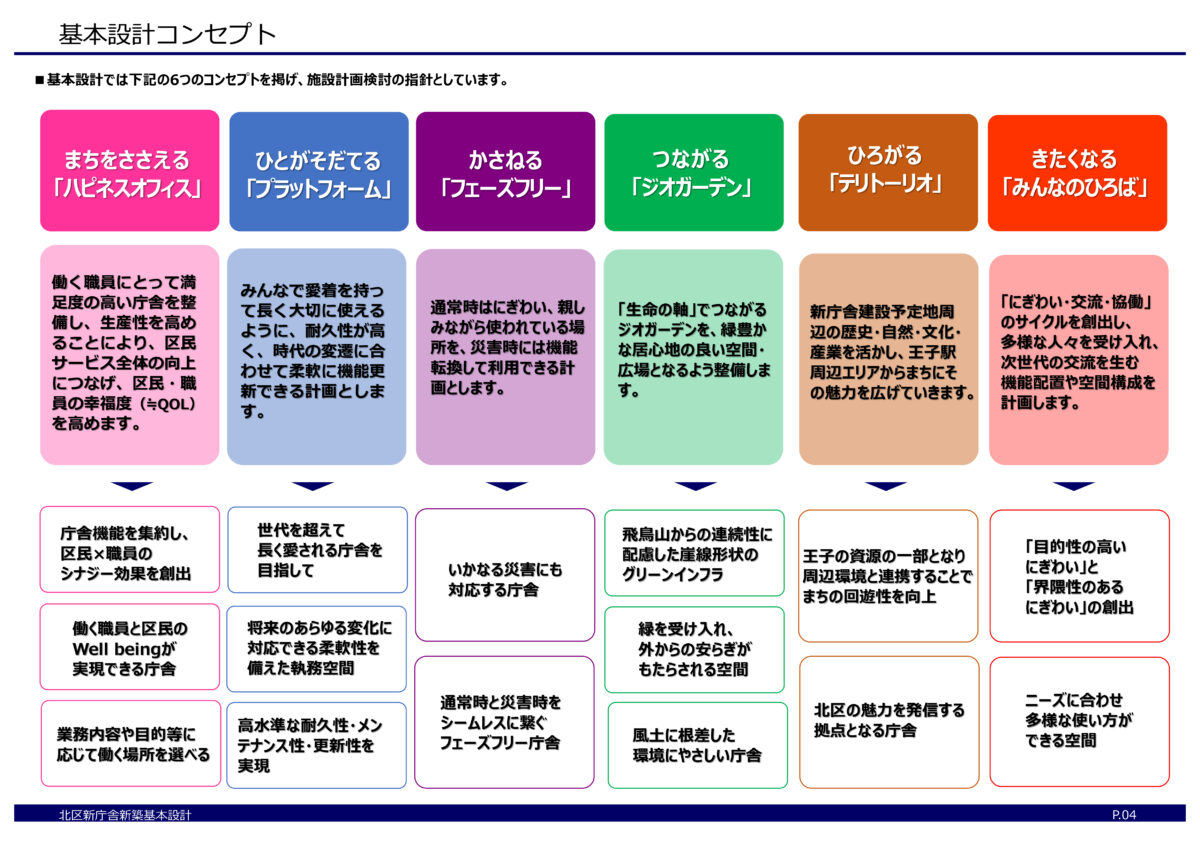 基本設計コンセプト

■基本設計では下記の6つのコンセプトを掲げ、施設計画検討の指針としています。

まちをささえる
「ハピネスオフィス」

働く職員にとって満足度の高い庁舎を整備し、生産性を高めることにより、区民サービス全体の向上につなげ、区民・職員の幸福度（≒QOL）を高めます。

庁舎機能を集約し、区民×職員のシナジー効果を創出

働く職員と区民のWell beingが実現できる庁舎

業務内容や目的等に応じて働く場所を選べる

ひとがそだてる
「プラットフォーム」

みんなで愛着を持って長く大切に使えるように、耐久性が高く、時代の変遷に合わせて柔軟に機能更新できる計画とします。

世代を超えて長く愛される庁舎を目指して

将来のあらゆる変化に対応できる柔軟性を備えた執務空間

高水準な耐久性・メンテナンス性・更新性を実現

かさねる
「フェーズフリー」

通常時はにぎわい、親しみながら使われている場所を、災害時には機能転換して利用できる計画とします。

いかなる災害にも対応する庁舎

通常時と災害時をシームレスに繋ぐフェーズフリー庁舎

つながる
「ジオガーデン」

「生命の軸」でつながるジオガーデンを、緑豊かな居心地の良い空間・広場となるよう整備します。

飛鳥山からの連続性に配慮した崖線形状のグリーンインフラ

緑を受け入れ、外からの安らぎがもたらされる空間

風土に根差した環境にやさしい庁舎

ひろがる
「テリトーリオ」

新庁舎建設予定地周辺の歴史・自然・文化・産業を活かし、王子駅周辺エリアからまちにその魅力を広げていきます。

王子の資源の一部となり周辺環境と連携することでまちの回遊性を向上

北区の魅力を発信する拠点となる庁舎

きたくなる
「みんなのひろば」

「にぎわい・交流・協働」のサイクルを創出し、多様な人々を受け入れ、次世代の交流を生む機能配置や空間構成を計画します。

「目的性の高いにぎわい」と「界隈性のあるにぎわい」の創出

ニーズに合わせ多様な使い方ができる空間

北区新庁舎新築基本設計
P.04